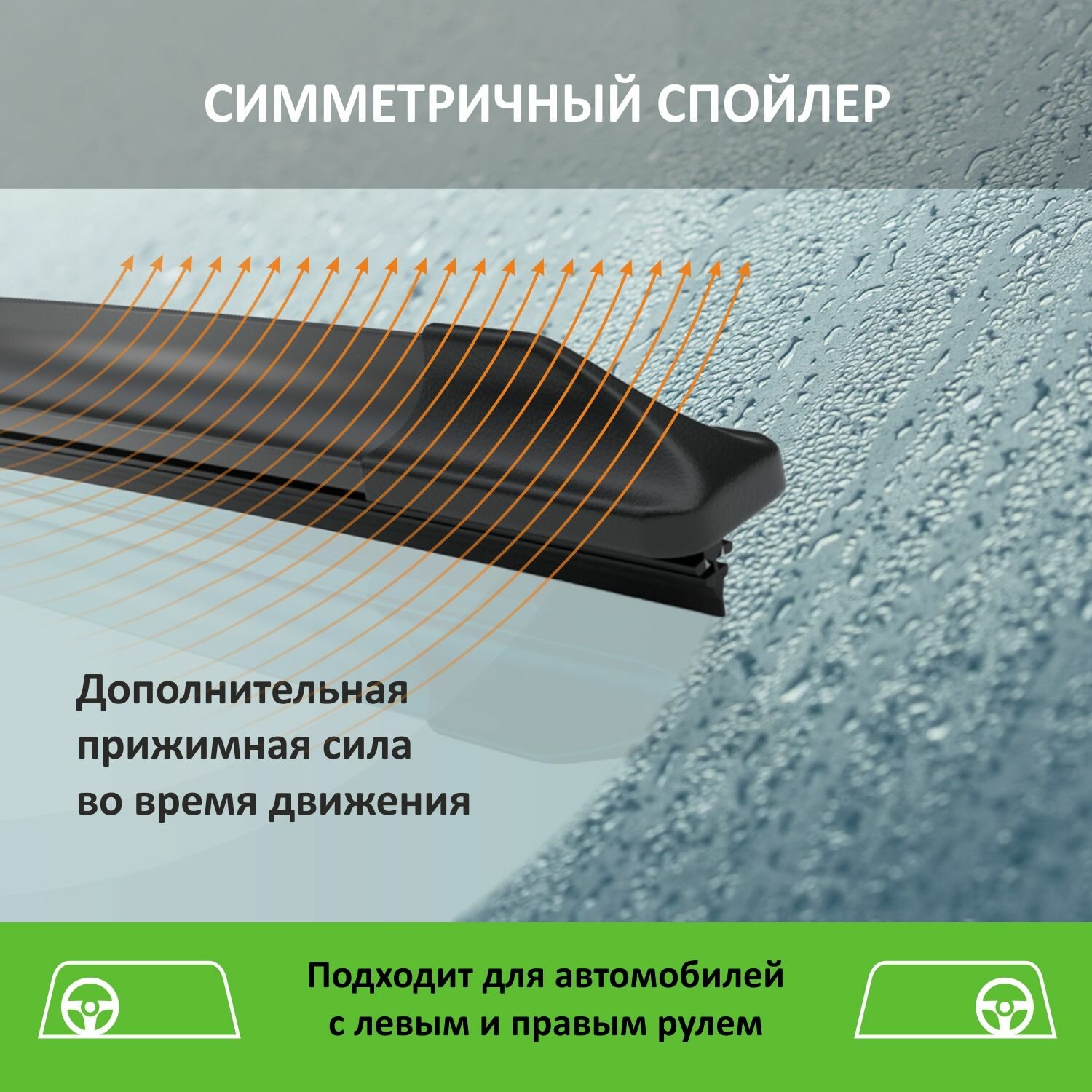 СИММЕТРИЧНЫЙ СПОЙЛЕР

Дополнительная прижимная сила во время движения

Подходит для автомобилей с левым и правым рулем